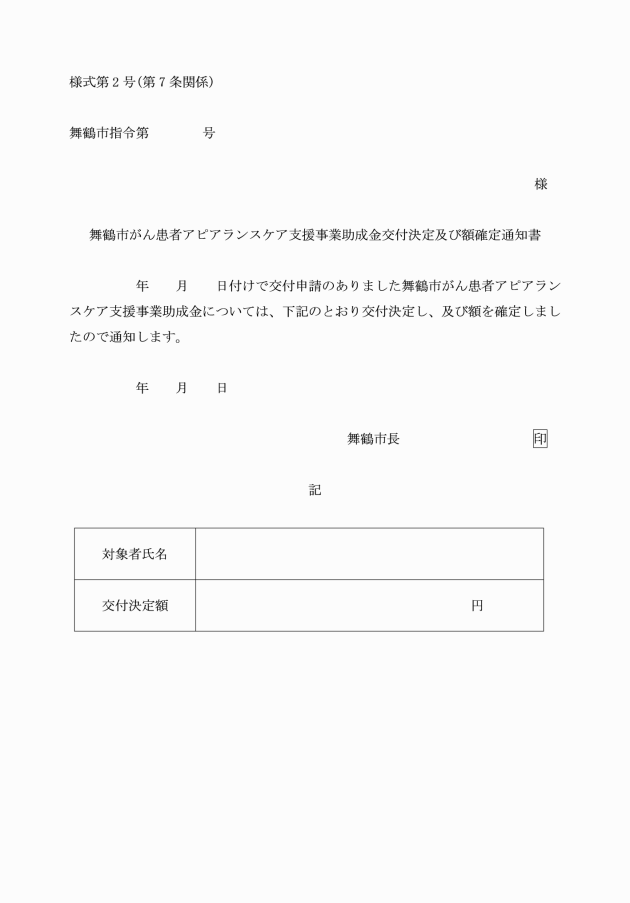 様式第２号(第７条関係)

舞鶴市指令第　　　　号

様

舞鶴市がん患者アピアランスケア支援事業助成金交付決定及び額確定通知書

年　月　日付けで交付申請のありました舞鶴市がん患者アピアランスケア支援事業助成金については、下記のとおり交付決定し、及び額を確定しましたので通知します。

年　月　日

舞鶴市長　　　　印

記

| 対象者氏名 | |
|---|---|
| 交付決定額 | 円 |